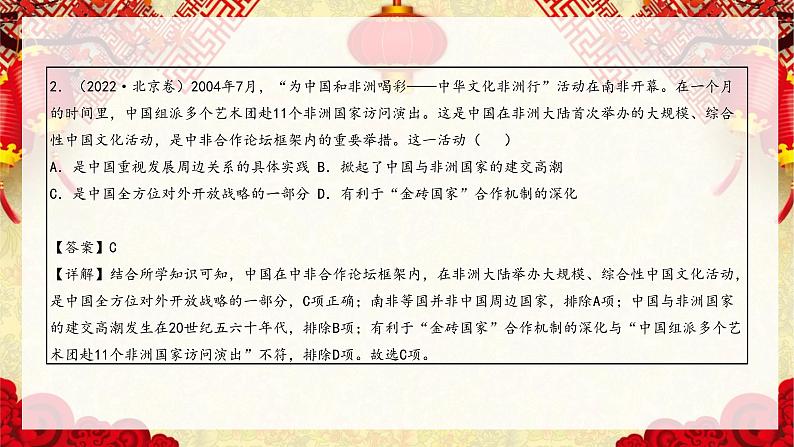 2．（2022·北京卷）2004年7月，“为中国和非洲喝彩——中华文化非洲行”活动在南非开幕。在一个月的时间里，中国组派多个艺术团赴11个非洲国家访问演出。这是中国在非洲大陆首次举办的大规模、综合性中国文化活动，是中非合作论坛框架内的重要举措。这一活动（　　）
A．是中国重视发展周边关系的具体实践 B．掀起了中国与非洲国家的建交高潮
C．是中国全方位对外开放战略的一部分 D．有利于“金砖国家”合作机制的深化

【答案】C
【详解】结合所学知识可知，中国在中非合作论坛框架内，在非洲大陆举办大规模、综合性中国文化活动，是中国全方位对外开放战略的一部分，C项正确；南非等国并非中国周边国家，排除A项；中国与非洲国家的建交高潮发生在20世纪五六十年代，排除B项；有利于“金砖国家”合作机制的深化与“中国组派多个艺术团赴11个非洲国家访问演出”不符，排除D项。故选C项。